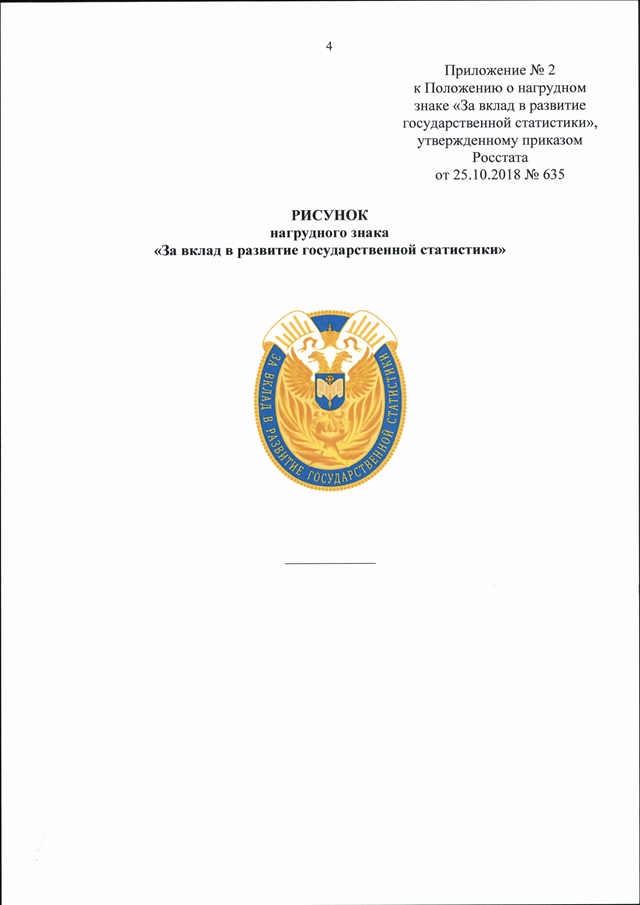 4

Приложение № 2
к Положению о нагрудном знаке «За вклад в развитие государственной статистики», утвержденному приказом Росстата
от 25.10.2018 № 635

РИСУНОК
нагрудного знака
«За вклад в развитие государственной статистики»

ЗА ВКЛАД В РАЗВИТИЕ ГОСУДАРСТВЕННОЙ СТАТИСТИКИ